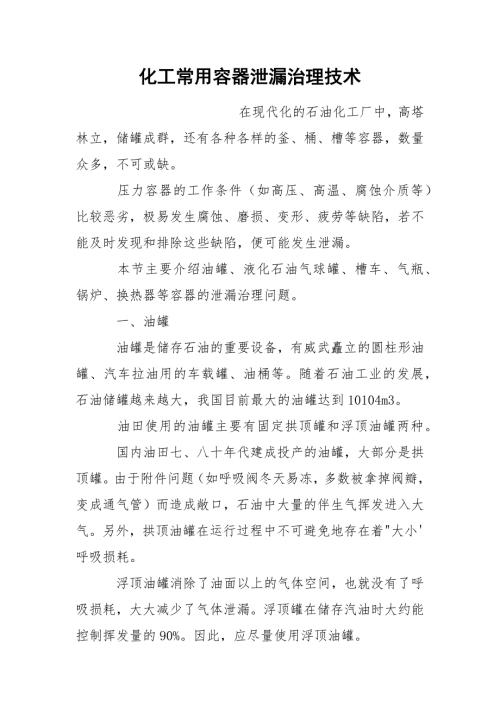 化工常用容器泄漏治理技术

在现代化的石油化工厂中，高塔林立，储罐成群，还有各种各样的釜、桶、槽等容器，数量众多，不可或缺。

压力容器的工作条件（如高压、高温、腐蚀介质等）比较恶劣，极易发生腐蚀、磨损、变形、疲劳等缺陷，若不能及时发现和排除这些缺陷，便可能发生泄漏。

本节主要介绍油罐、液化石油气球罐、槽车、气瓶、锅炉、换热器等容器的泄漏治理问题。

一、油罐

油罐是储存石油的重要设备，有威武矗立的圆柱形油罐、汽车拉油用的车载罐、油桶等。随着石油工业的发展，石油储罐越来越大，我国目前最大的油罐达到10104m3。

油田使用的油罐主要有固定拱顶罐和浮顶油罐两种。

国内油田七、八十年代建成投产的油罐，大部分是拱顶罐。由于附件问题（如呼吸阀冬天易冻，多数被拿掉阀瓣，变成通气管）而造成敞口，石油中大量的伴生气挥发进入大气。另外，拱顶油罐在运行过程中不可避免地存在着"大小'呼吸损耗。

浮顶油罐消除了油面以上的气体空间，也就没有了呼吸损耗，大大减少了气体泄漏。浮顶罐在储存汽油时大约能控制挥发量的90%。因此，应尽量使用浮顶油罐。